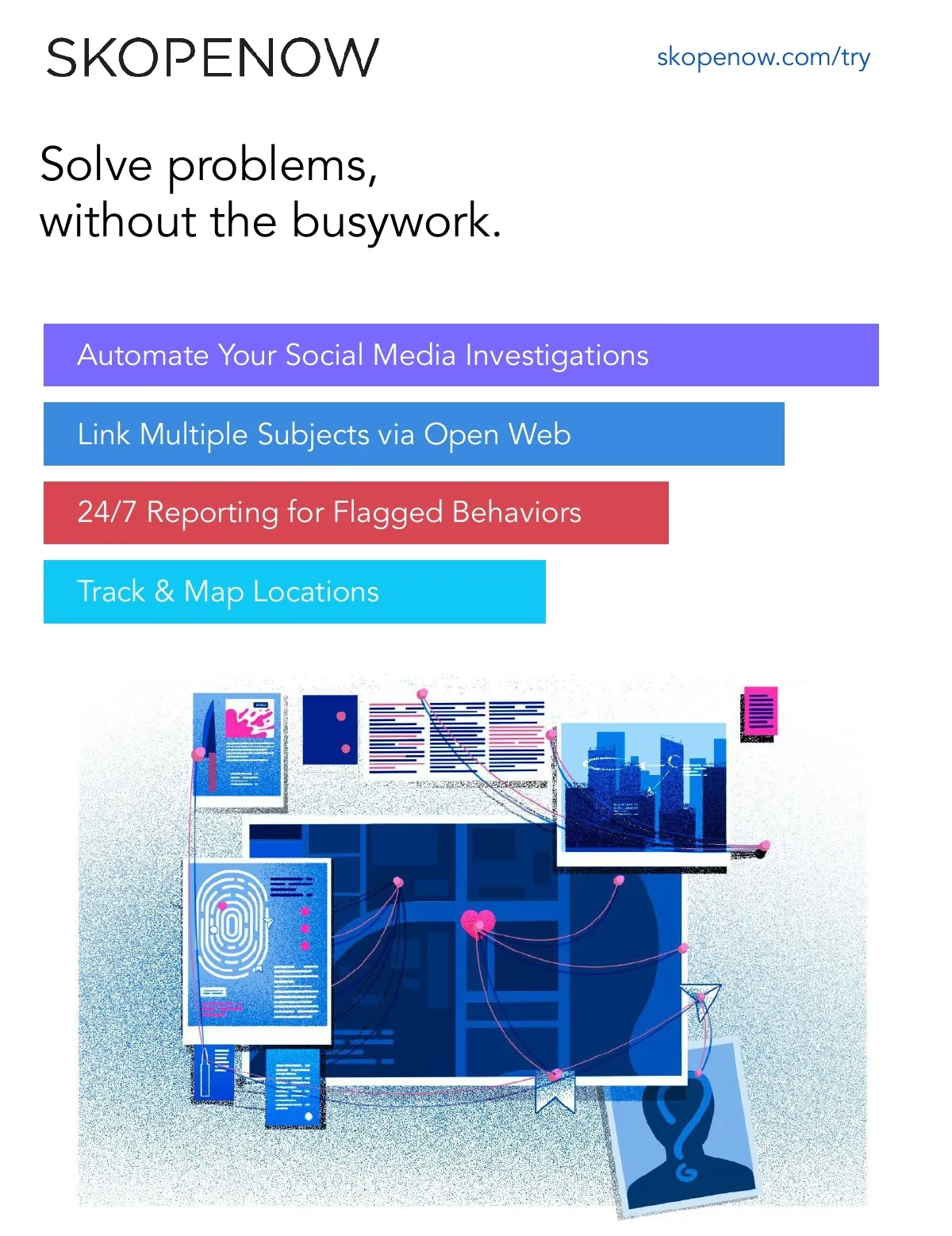 SKOPENOW

skopenow.com/try

Solve problems,
without the busywork.

Automate Your Social Media Investigations

Link Multiple Subjects via Open Web

24/7 Reporting for Flagged Behaviors

Track & Map Locations